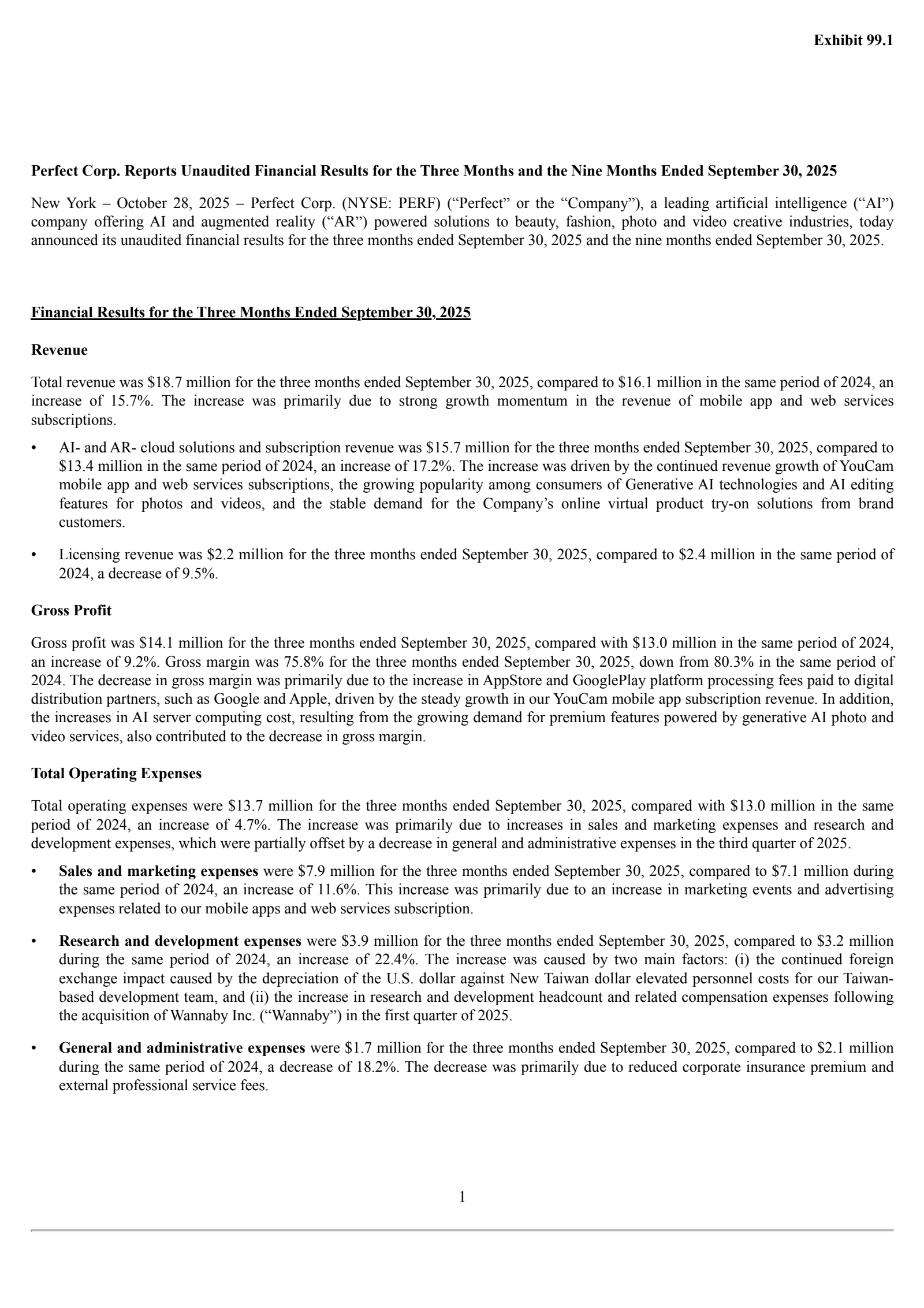 Exhibit 99.1

Perfect Corp. Reports Unaudited Financial Results for the Three Months and the Nine Months Ended September 30, 2025

New York – October 28, 2025 – Perfect Corp. (NYSE: PERF) (“Perfect” or the “Company”), a leading artificial intelligence (“AI”) company offering AI and augmented reality (“AR”) powered solutions to beauty, fashion, photo and video creative industries, today announced its unaudited financial results for the three months ended September 30, 2025 and the nine months ended September 30, 2025.

Financial Results for the Three Months Ended September 30, 2025

Revenue

Total revenue was \$18.7 million for the three months ended September 30, 2025, compared to \$16.1 million in the same period of 2024, an increase of 15.7%. The increase was primarily due to strong growth momentum in the revenue of mobile app and web services subscriptions.

• AI- and AR- cloud solutions and subscription revenue was \$15.7 million for the three months ended September 30, 2025, compared to \$13.4 million in the same period of 2024, an increase of 17.2%. The increase was driven by the continued revenue growth of YouCam mobile app and web services subscriptions, the growing popularity among consumers of Generative AI technologies and AI editing features for photos and videos, and the stable demand for the Company’s online virtual product try-on solutions from brand customers.

• Licensing revenue was \$2.2 million for the three months ended September 30, 2025, compared to \$2.4 million in the same period of 2024, a decrease of 9.5%.

Gross Profit

Gross profit was \$14.1 million for the three months ended September 30, 2025, compared with \$13.0 million in the same period of 2024, an increase of 9.2%. Gross margin was 75.8% for the three months ended September 30, 2025, down from 80.3% in the same period of 2024. The decrease in gross margin was primarily due to the increase in AppStore and GooglePlay platform processing fees paid to digital distribution partners, such as Google and Apple, driven by the steady growth in our YouCam mobile app subscription revenue. In addition, the increases in AI server computing cost, resulting from the growing demand for premium features powered by generative AI photo and video services, also contributed to the decrease in gross margin.

Total Operating Expenses

Total operating expenses were \$13.7 million for the three months ended September 30, 2025, compared with \$13.0 million in the same period of 2024, an increase of 4.7%. The increase was primarily due to increases in sales and marketing expenses and research and development expenses, which were partially offset by a decrease in general and administrative expenses in the third quarter of 2025.

• Sales and marketing expenses were \$7.9 million for the three months ended September 30, 2025, compared to \$7.1 million during the same period of 2024, an increase of 11.6%. This increase was primarily due to an increase in marketing events and advertising expenses related to our mobile apps and web services subscription.

• Research and development expenses were \$3.9 million for the three months ended September 30, 2025, compared to \$3.2 million during the same period of 2024, an increase of 22.4%. The increase was caused by two main factors: (i) the continued foreign exchange impact caused by the depreciation of the U.S. dollar against New Taiwan dollar elevated personnel costs for our Taiwan-based development team, and (ii) the increase in research and development headcount and related compensation expenses following the acquisition of Wannaby Inc. (“Wannaby”) in the first quarter of 2025.

• General and administrative expenses were \$1.7 million for the three months ended September 30, 2025, compared to \$2.1 million during the same period of 2024, a decrease of 18.2%. The decrease was primarily due to reduced corporate insurance premium and external professional service fees.

1